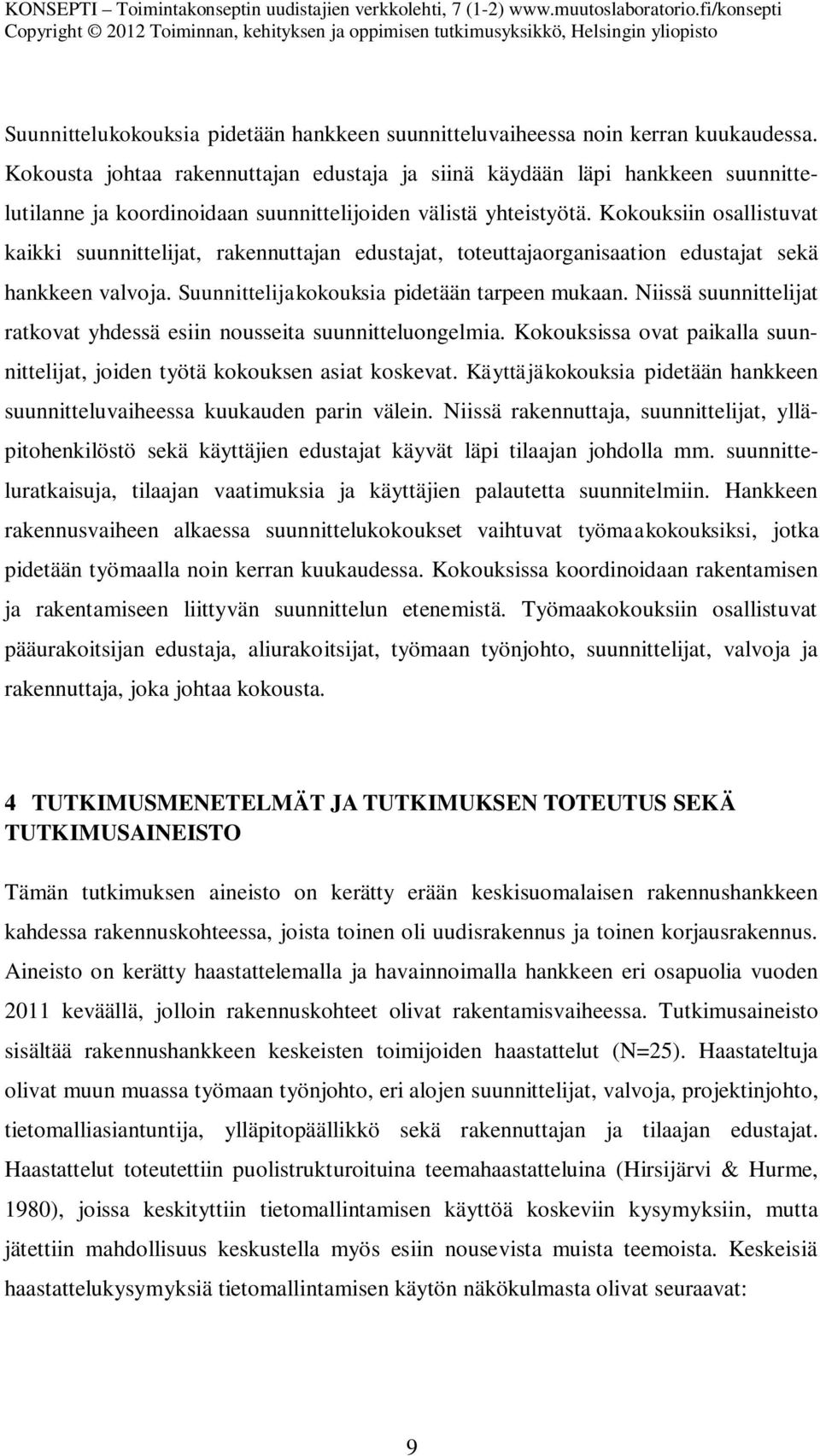 KONSEPTI – Toimintakonseptin uudistajien verkkolehti, 7 (1-2) www.muutoslaboratorio.fi/konsepti
Copyright © 2012 Toiminnan, kehityksen ja oppimisen tutkimusyksikkö, Helsingin yliopisto

Suunnittelukokouksia pidetään hankkeen suunnitteluvaiheessa noin kerran kuukaudessa. Kokousta johtaa rakennuttajan edustaja ja siinä käydään läpi hankkeen suunnittelutilanne ja koordinoidaan suunnittelijoiden välistä yhteistyötä. Kokouksiin osallistuvat kaikki suunnittelijat, rakennuttajan edustajat, toteuttajaorganisaation edustajat sekä hankkeen valvoja. Suunnittelijakokouksia pidetään tarpeen mukaan. Niissä suunnittelijat ratkovat yhdessä esiin nousseita suunnitteluongelmia. Kokouksissa ovat paikalla suunnittelijat, joiden työtä kokouksen asiat koskevat. Käyttäjäkokouksia pidetään hankkeen suunnitteluvaiheessa kuukauden parin välein. Niissä rakennuttaja, suunnittelijat, ylläpitohenkilöstö sekä käyttäjien edustajat käyvät läpi tilaajan johdolla mm. suunnitteluratkaisuja, tilaajan vaatimuksia ja käyttäjien palautetta suunnitelmiin. Hankkeen rakennusvaiheen alkaessa suunnittelukokoukset vaihtuvat työmaakokouksiksi, jotka pidetään työmaalla noin kerran kuukaudessa. Kokouksissa koordinoidaan rakentamisen ja rakentamiseen liittyvän suunnittelun etenemistä. Työmaakokouksiin osallistuvat pääurakoitsijan edustaja, aliurakoitsijat, työmaan työnjohto, suunnittelijat, valvoja ja rakennuttaja, joka johtaa kokousta.

4 TUTKIMUSMENETELMÄT JA TUTKIMUKSEN TOTEUTUS SEKÄ TUTKIMUSAINEISTO

Tämän tutkimuksen aineisto on kerätty erään keskisuomalaisen rakennushankkeen kahdessa rakennuskohteessa, joista toinen oli uudisrakennus ja toinen korjausrakennus. Aineisto on kerätty haastattelemalla ja havainnoimalla hankkeen eri osapuolia vuoden 2011 keväällä, jolloin rakennuskohteet olivat rakentamisvaiheessa. Tutkimusaineisto sisältää rakennushankkeen keskeisten toimijoiden haastattelut (N=25). Haastateltuja olivat muun muassa työmaan työnjohto, eri alojen suunnittelijat, valvoja, projektinjohto, tietomalliasiantuntija, ylläpitopäällikkö sekä rakennuttajan ja tilaajan edustajat. Haastattelut toteutettiin puolistrukturoituina teemahaastatteluina (Hirsijärvi & Hurme, 1980), joissa keskityttiin tietomallintamisen käyttöä koskeviin kysymyksiin, mutta jätettiin mahdollisuus keskustella myös esiin nousevista muista teemoista. Keskeisiä haastattelukysymyksiä tietomallintamisen käytön näkökulmasta olivat seuraavat:

9